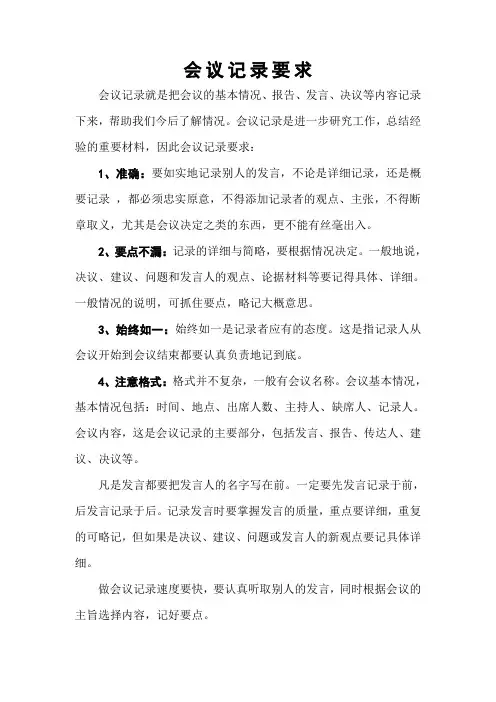 会议记录要求

会议记录就是把会议的基本情况、报告、发言、决议等内容记录下来，帮助我们今后了解情况。会议记录是进一步研究工作，总结经验的重要材料，因此会议记录要求：

1、准确：要如实地记录别人的发言，不论是详细记录，还是概要记录 ，都必须忠实原意，不得添加记录者的观点、主张，不得断章取义，尤其是会议决定之类的东西，更不能有丝毫出入。

2、要点不漏：记录的详细与简略，要根据情况决定。一般地说，决议、建议、问题和发言人的观点、论据材料等要记得具体、详细。一般情况的说明，可抓住要点，略记大概意思。

3、始终如一：始终如一是记录者应有的态度。这是指记录人从会议开始到会议结束都要认真负责地记到底。

4、注意格式：格式并不复杂，一般有会议名称。会议基本情况，基本情况包括：时间、地点、出席人数、主持人、缺席人、记录人。会议内容，这是会议记录的主要部分，包括发言、报告、传达人、建议、决议等。

凡是发言都要把发言人的名字写在前。一定要先发言记录于前，后发言记录于后。记录发言时要掌握发言的质量，重点要详细，重复的可略记，但如果是决议、建议、问题或发言人的新观点要记具体详细。

做会议记录速度要快，要认真听取别人的发言，同时根据会议的主旨选择内容，记好要点。